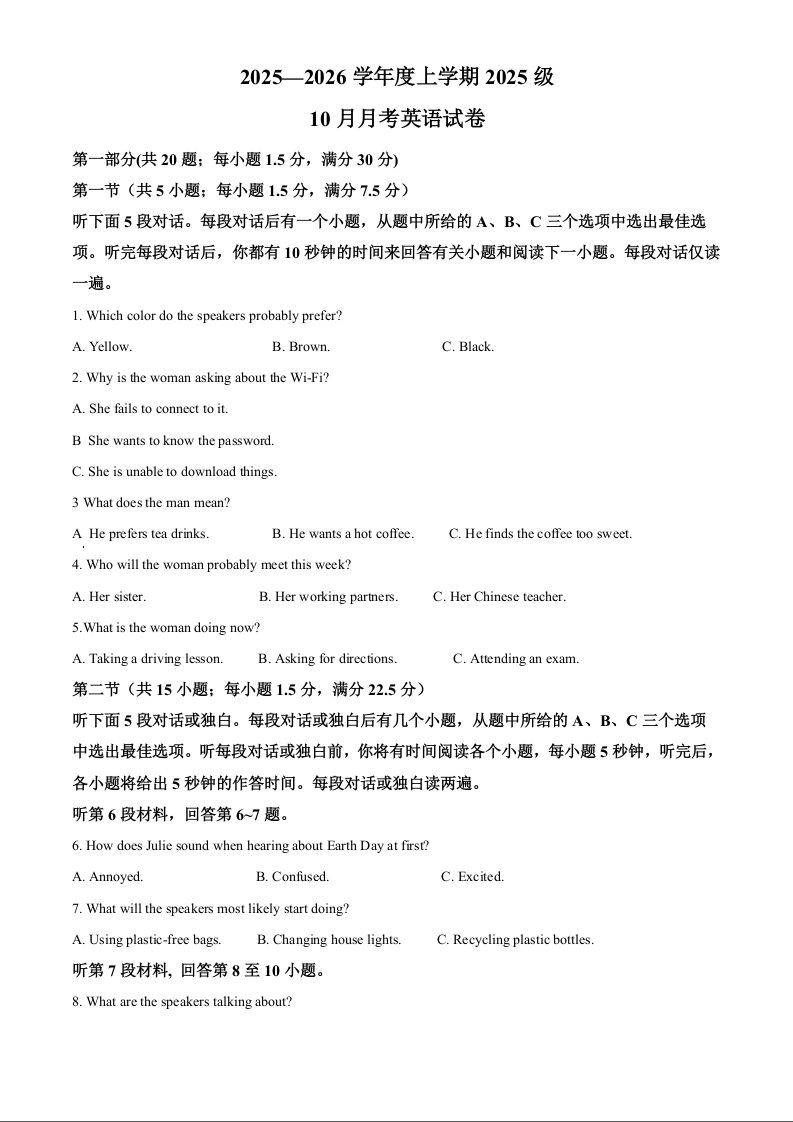 2025—2026 学年度上学期 2025 级

10 月月考英语试卷

第一部分(共 20 题；每小题 1.5 分，满分 30 分)

第一节（共 5 小题；每小题 1.5 分，满分 7.5 分）

听下面 5 段对话。每段对话后有一个小题，从题中所给的 A、B、C 三个选项中选出最佳选项。听完每段对话后，你都有 10 秒钟的时间来回答有关小题和阅读下一小题。每段对话仅读一遍。

1. Which color do the speakers probably prefer?

A. Yellow. B. Brown. C. Black.

2. Why is the woman asking about the Wi-Fi?

A. She fails to connect to it.

B She wants to know the password.

C. She is unable to download things.

3 What does the man mean?

A He prefers tea drinks. B. He wants a hot coffee. C. He finds the coffee too sweet.

4. Who will the woman probably meet this week?

A. Her sister. B. Her working partners. C. Her Chinese teacher.

5.What is the woman doing now?

A. Taking a driving lesson. B. Asking for directions. C. Attending an exam.

第二节（共 15 小题；每小题 1.5 分，满分 22.5 分）

听下面 5 段对话或独白。每段对话或独白后有几个小题，从题中所给的 A、B、C 三个选项中选出最佳选项。听每段对话或独白前，你将有时间阅读各个小题，每小题 5 秒钟，听完后，各小题将给出 5 秒钟的作答时间。每段对话或独白读两遍。

听第 6 段材料，回答第 6~7 题。

6. How does Julie sound when hearing about Earth Day at first?

A. Annoyed. B. Confused. C. Excited.

7. What will the speakers most likely start doing?

A. Using plastic-free bags. B. Changing house lights. C. Recycling plastic bottles.

听第 7 段材料, 回答第 8 至 10 小题。

8. What are the speakers talking about?